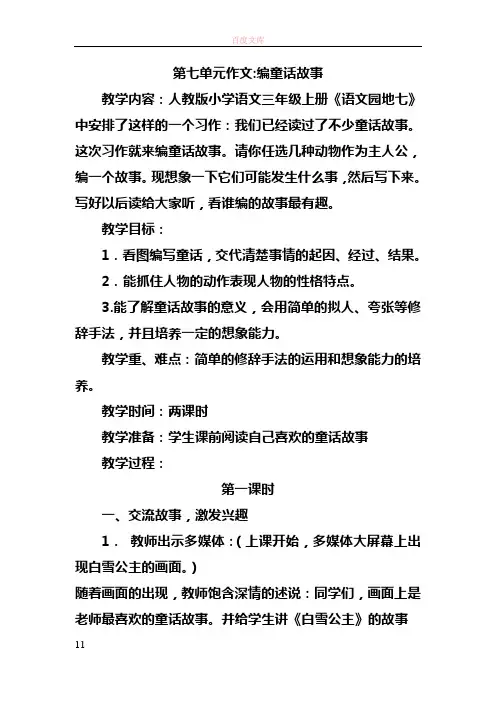 百度文库

第七单元作文:编童话故事

教学内容：人教版小学语文三年级上册《语文园地七》中安排了这样的一个习作：我们已经读过了不少童话故事。这次习作就来编童话故事。请你任选几种动物作为主人公，编一个故事。现想象一下它们可能发生什么事，然后写下来。写好以后读给大家听，看谁编的故事最有趣。

教学目标：

1．看图编写童话，交代清楚事情的起因、经过、结果。

2．能抓住人物的动作表现人物的性格特点。

3.能了解童话故事的意义，会用简单的拟人、夸张等修辞手法，并且培养一定的想象能力。

教学重、难点：简单的修辞手法的运用和想象能力的培养。

教学时间：两课时

教学准备：学生课前阅读自己喜欢的童话故事

教学过程：

第一课时

一、交流故事，激发兴趣

1． 教师出示多媒体：(上课开始，多媒体大屏幕上出现白雪公主的画面。)

随着画面的出现，教师饱含深情的述说：同学们，画面上是老师最喜欢的童话故事。并给学生讲《白雪公主》的故事

11